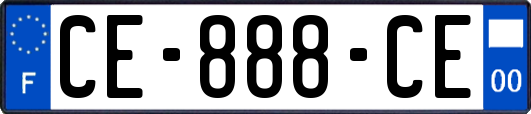 F
CE-888-CE
00